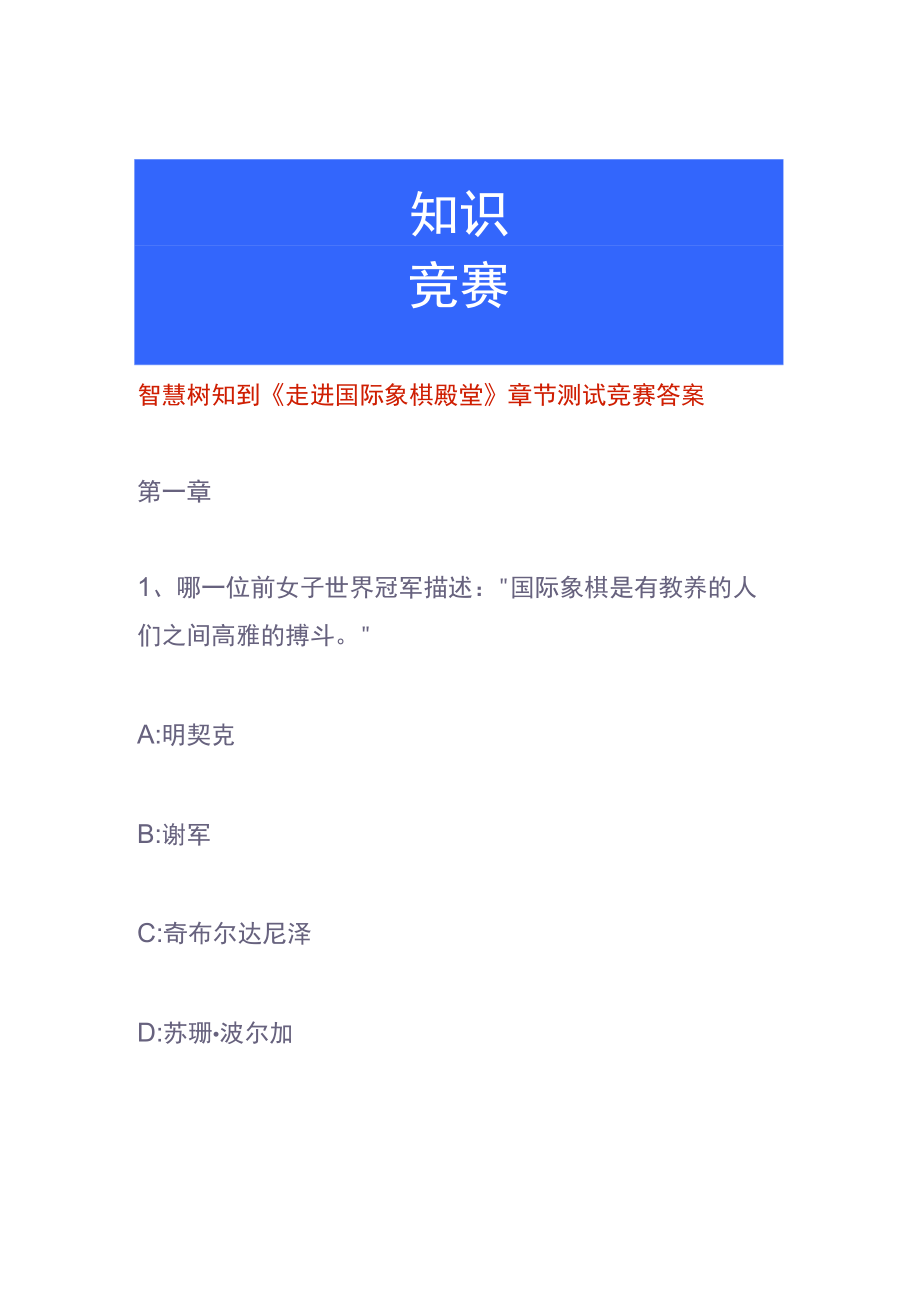 知识
竞赛

智慧树知到《走进国际象棋殿堂》章节测试竞赛答案

第一章

1、哪一位前女子世界冠军描述："国际象棋是有教养的人们之间高雅的搏斗。"

A:明契克

B:谢军

C:奇布尔达尼泽

D:苏珊•波尔加